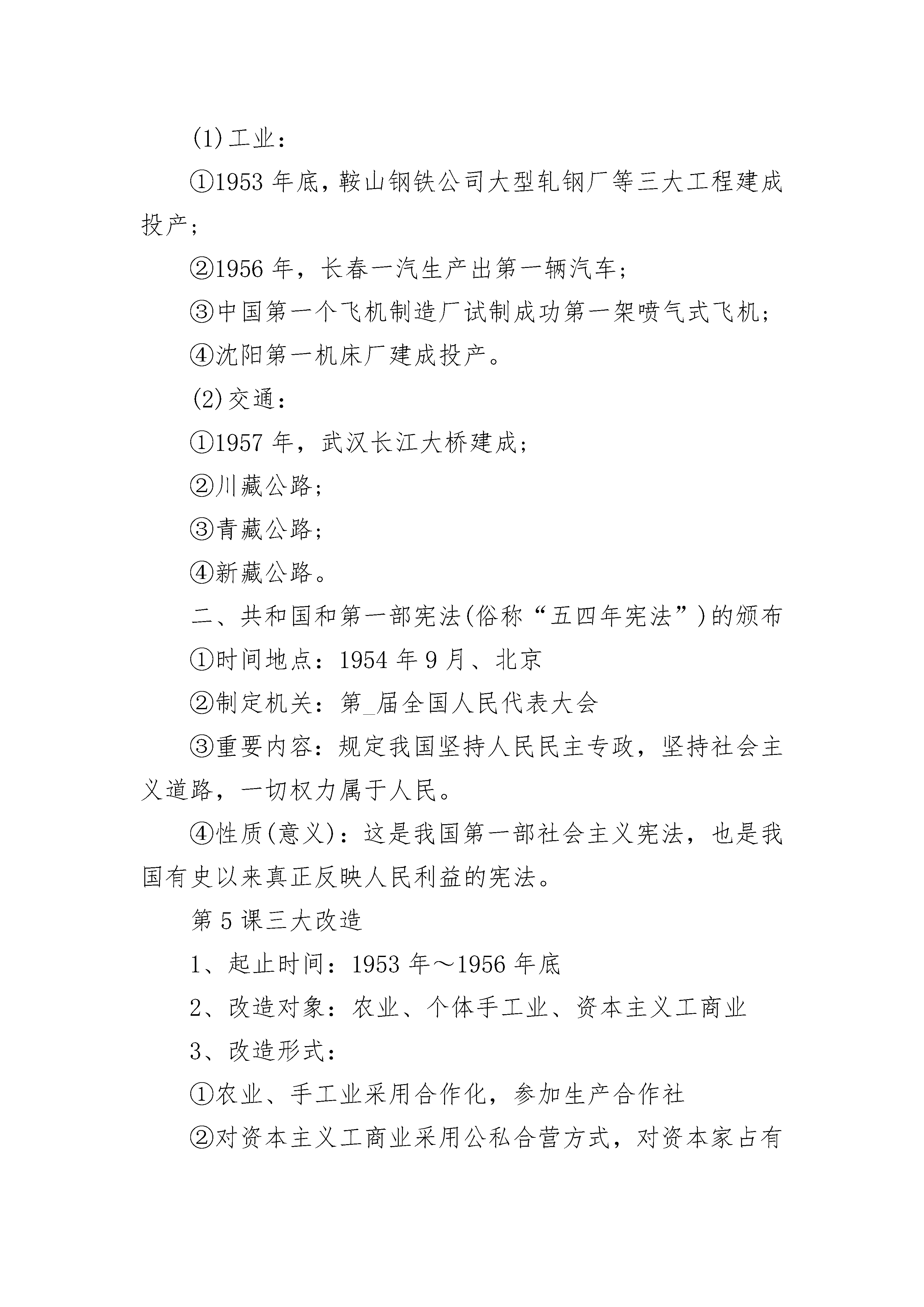 (1)工业：

①1953 年底，鞍山钢铁公司大型轧钢厂等三大工程建成投产；

②1956 年，长春一汽生产出第一辆汽车；

③中国第一个飞机制造厂试制成功第一架喷气式飞机；

④沈阳第一机床厂建成投产。

(2)交通：

①1957 年，武汉长江大桥建成；

②川藏公路；

③青藏公路；

④新藏公路。

二、共和国和第一部宪法(俗称“五四年宪法”)的颁布

①时间地点：1954 年 9 月、北京

②制定机关：第_届全国人民代表大会

③重要内容：规定我国坚持人民民主专政，坚持社会主义道路，一切权力属于人民。

④性质(意义)：这是我国第一部社会主义宪法，也是我国有史以来真正反映人民利益的宪法。

第 5 课三大改造

1、起止时间：1953 年～1956 年底

2、改造对象：农业、个体手工业、资本主义工商业

3、改造形式：

①农业、手工业采用合作化，参加生产合作社

②对资本主义工商业采用公私合营方式，对资本家占有